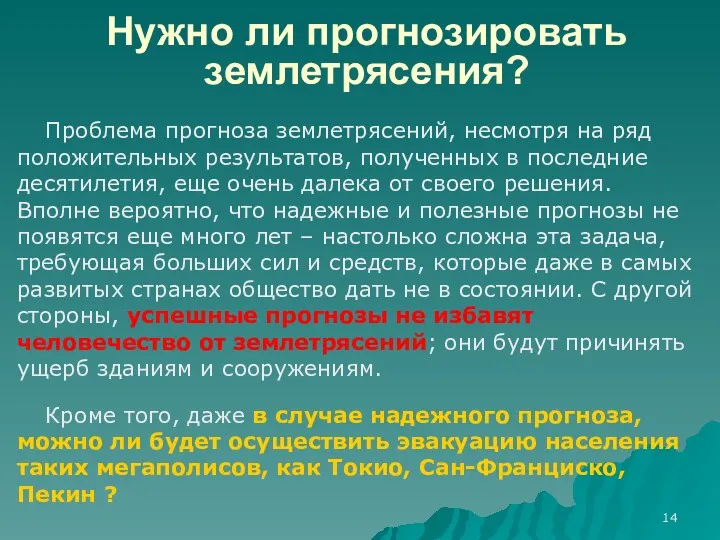 Нужно ли прогнозировать землетрясения?

Проблема прогноза землетрясений, несмотря на ряд положительных результатов, полученных в последние десятилетия, еще очень далека от своего решения. Вполне вероятно, что надежные и полезные прогнозы не появятся еще много лет – настолько сложна эта задача, требующая больших сил и средств, которые даже в самых развитых странах общество дать не в состоянии. С другой стороны, успешные прогнозы не избавят человечество от землетрясений; они будут причинять ущерб зданиям и сооружениям.

Кроме того, даже в случае надежного прогноза, можно ли будет осуществить эвакуацию населения таких мегаполисов, как Токио, Сан-Франциско, Пекин ?

14